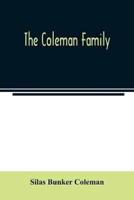 The Coleman Family

Silas Bunker Coleman